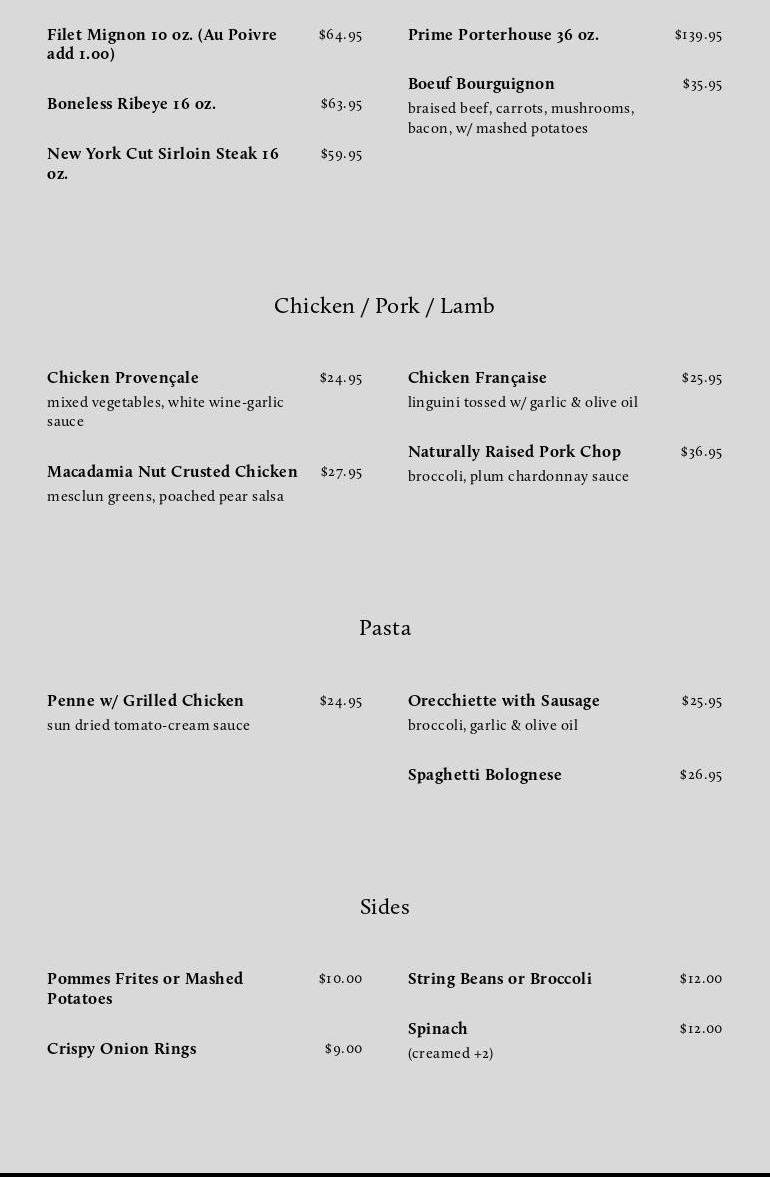 Filet Mignon 10 oz. (Au Poivre add 1.00) $64.95

Boneless Ribeye 16 oz. $63.95

New York Cut Sirloin Steak 16 oz. $59.95

Prime Porterhouse 36 oz. $139.95

Boeuf Bourguignon $35.95
braised beef, carrots, mushrooms, bacon, w/ mashed potatoes

Chicken / Pork / Lamb

Chicken Provençale $24.95
mixed vegetables, white wine-garlic sauce

Macadamia Nut Crusted Chicken $27.95
mesclun greens, poached pear salsa

Chicken Française $25.95
linguini tossed w/ garlic & olive oil

Naturally Raised Pork Chop $36.95
broccoli, plum chardonnay sauce

Pasta

Penne w/ Grilled Chicken $24.95
sun dried tomato-cream sauce

Orecchiette with Sausage $25.95
broccoli, garlic & olive oil

Spaghetti Bolognese $26.95

Sides

Pommes Frites or Mashed Potatoes $10.00

Crispy Onion Rings $9.00

String Beans or Broccoli $12.00

Spinach $12.00
(creamed +2)